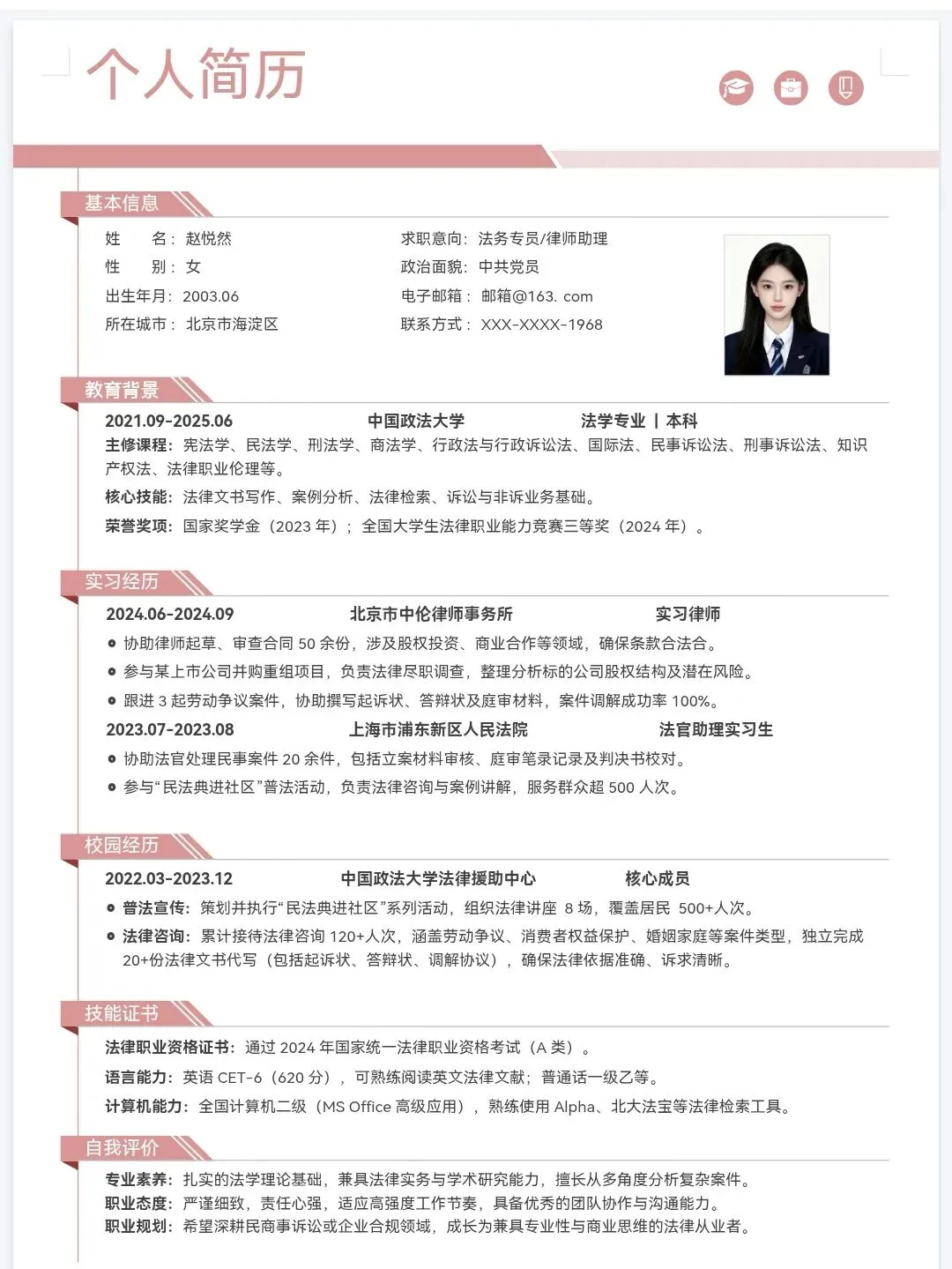 个人简历

基本信息

姓　　名：赵悦然
性　　别：女
出生年月：2003.06
所在城市：北京市海淀区

求职意向：法务专员/律师助理
政治面貌：中共党员
电子邮箱：邮箱@163. com
联系方式：XXX-XXXX-1968

教育背景

2021.09-2025.06　　中国政法大学　　法学专业 | 本科

主修课程：宪法学、民法学、刑法学、商法学、行政法与行政诉讼法、国际法、民事诉讼法、刑事诉讼法、知识产权法、法律职业伦理等。

核心技能：法律文书写作、案例分析、法律检索、诉讼与非诉业务基础。

荣誉奖项：国家奖学金（2023 年）；全国大学生法律职业能力竞赛三等奖（2024 年）。

实习经历

2024.06-2024.09　　北京市中伦律师事务所　　实习律师

协助律师起草、审查合同 50 余份，涉及股权投资、商业合作等领域，确保条款合法合。

参与某上市公司并购重组项目，负责法律尽职调查，整理分析标的公司股权结构及潜在风险。

跟进 3 起劳动争议案件，协助撰写起诉状、答辩状及庭审材料，案件调解成功率 100%。

2023.07-2023.08　　上海市浦东新区人民法院　　法官助理实习生

协助法官处理民事案件 20 余件，包括立案材料审核、庭审笔录记录及判决书校对。

参与“民法典进社区”普法活动，负责法律咨询与案例讲解，服务群众超 500 人次。

校园经历

2022.03-2023.12　　中国政法大学法律援助中心　　核心成员

普法宣传：策划并执行“民法典进社区”系列活动，组织法律讲座 8 场，覆盖居民 500+人次。

法律咨询：累计接待法律咨询 120+人次，涵盖劳动争议、消费者权益保护、婚姻家庭等案件类型，独立完成 20+份法律文书代写（包括起诉状、答辩状、调解协议），确保法律依据准确、诉求清晰。

技能证书

法律职业资格证书：通过 2024 年国家统一法律职业资格考试（A 类）。

语言能力：英语 CET-6（620 分），可熟练阅读英文法律文献；普通话一级乙等。

计算机能力：全国计算机二级（MS Office 高级应用），熟练使用 Alpha、北大法宝等法律检索工具。

自我评价

专业素养：扎实的法学理论基础，兼具法律实务与学术研究能力，擅长从多角度分析复杂案件。
职业态度：严谨细致，责任心强，适应高强度工作节奏，具备优秀的团队协作与沟通能力。
职业规划：希望深耕民商事诉讼或企业合规领域，成长为兼具专业性与商业思维的法律从业者。